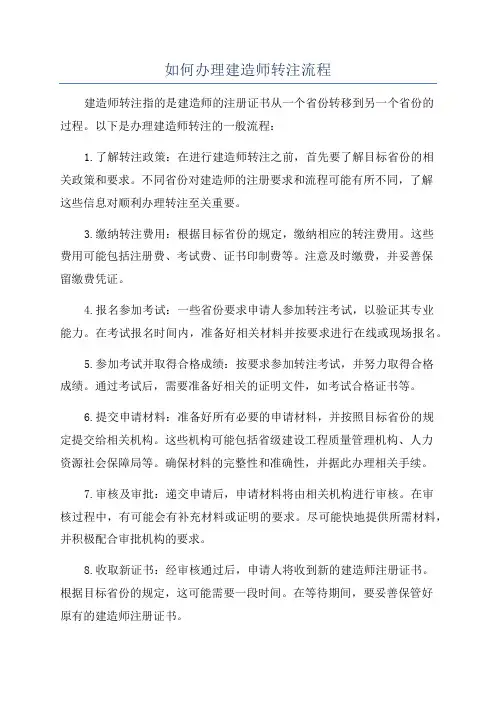 如何办理建造师转注流程

建造师转注指的是建造师的注册证书从一个省份转移到另一个省份的过程。以下是办理建造师转注的一般流程：

1.了解转注政策：在进行建造师转注之前，首先要了解目标省份的相关政策和要求。不同省份对建造师的注册要求和流程可能有所不同，了解这些信息对顺利办理转注至关重要。

3.缴纳转注费用：根据目标省份的规定，缴纳相应的转注费用。这些费用可能包括注册费、考试费、证书印制费等。注意及时缴费，并妥善保留缴费凭证。

4.报名参加考试：一些省份要求申请人参加转注考试，以验证其专业能力。在考试报名时间内，准备好相关材料并按要求进行在线或现场报名。

5.参加考试并取得合格成绩：按要求参加转注考试，并努力取得合格成绩。通过考试后，需要准备好相关的证明文件，如考试合格证书等。

6.提交申请材料：准备好所有必要的申请材料，并按照目标省份的规定提交给相关机构。这些机构可能包括省级建设工程质量管理机构、人力资源社会保障局等。确保材料的完整性和准确性，并据此办理相关手续。

7.审核及审批：递交申请后，申请材料将由相关机构进行审核。在审核过程中，有可能会有补充材料或证明的要求。尽可能快地提供所需材料，并积极配合审批机构的要求。

8.收取新证书：经审核通过后，申请人将收到新的建造师注册证书。根据目标省份的规定，这可能需要一段时间。在等待期间，要妥善保管好原有的建造师注册证书。